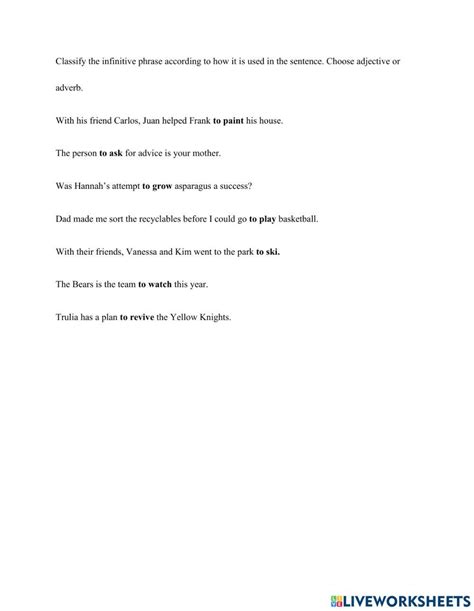 Classify the infinitive phrase according to how it is used in the sentence. Choose adjective or adverb.

With his friend Carlos, Juan helped Frank to paint his house.

The person to ask for advice is your mother.

Was Hannah's attempt to grow asparagus a success?

Dad made me sort the recyclables before I could go to play basketball.

With their friends, Vanessa and Kim went to the park to ski.

The Bears is the team to watch this year.

Trulia has a plan to revive the Yellow Knights.

LIVEWORKSHEETS